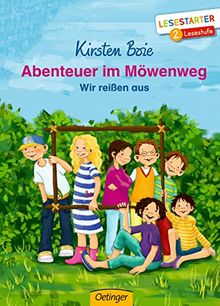 LESESTARTER
2. Lesestufe

Kirsten Boie
Abenteuer im Möwenweg
Wir reißen aus

Oetinger